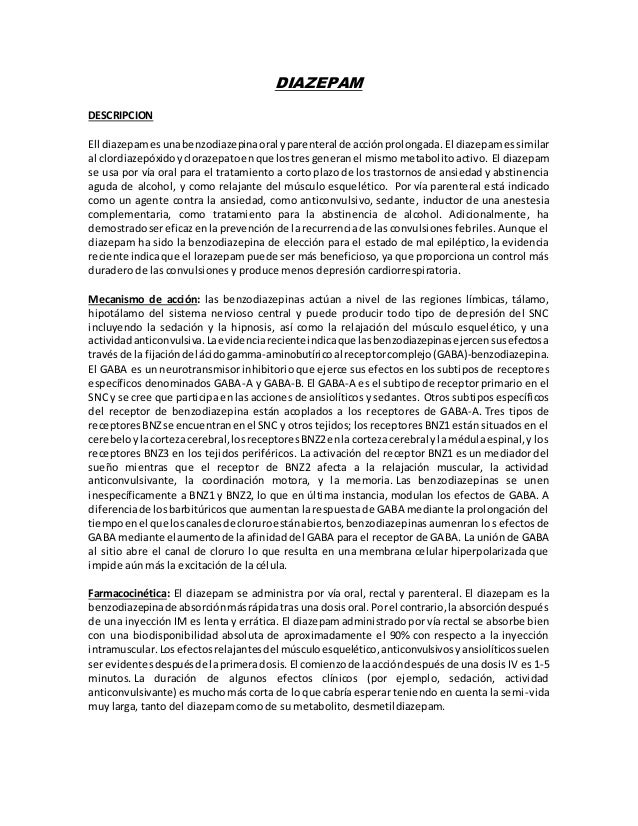 DIAZEPAM

DESCRIPCION

Ell diazepam es una benzodiazepina oral y parenteral de acción prolongada. El diazepam es similar al clordiazepóxido y clorazepato en que los tres generan el mismo metabolito activo. El diazepam se usa por vía oral para el tratamiento a corto plazo de los trastornos de ansiedad y abstinencia aguda de alcohol, y como relajante del músculo esquelético. Por vía parenteral está indicado como un agente contra la ansiedad, como anticonvulsivo, sedante, inductor de una anestesia complementaria, como tratamiento para la abstinencia de alcohol. Adicionalmente, ha demostrado ser eficaz en la prevención de la recurrencia de las convulsiones febriles. Aunque el diazepam ha sido la benzodiazepina de elección para el estado de mal epiléptico, la evidencia reciente indica que el lorazepam puede ser más beneficioso, ya que proporciona un control más duradero de las convulsiones y produce menos depresión cardiorrespiratoria.

Mecanismo de acción: las benzodiazepinas actúan a nivel de las regiones límbicas, tálamo, hipotálamo del sistema nervioso central y puede producir todo tipo de depresión del SNC incluyendo la sedación y la hipnosis, así como la relajación del músculo esquelético, y una actividad anticonvulsiva. La evidencia reciente indica que las benzodiazepinas ejercen sus efectos a través de la fijación del ácido gamma-aminobutírico al receptor complejo (GABA)-benzodiazepina. El GABA es un neurotransmisor inhibitorio que ejerce sus efectos en los subtipos de receptores específicos denominados GABA-A y GABA-B. El GABA-A es el subtipo de receptor primario en el SNC y se cree que participa en las acciones de ansiolíticos y sedantes. Otros subtipos específicos del receptor de benzodiazepina están acoplados a los receptores de GABA-A. Tres tipos de receptores BNZ se encuentran en el SNC y otros tejidos; los receptores BNZ1 están situados en el cerebelo y la corteza cerebral, los receptores BNZ2 en la corteza cerebral y la médula espinal, y los receptores BNZ3 en los tejidos periféricos. La activación del receptor BNZ1 es un mediador del sueño mientras que el receptor de BNZ2 afecta a la relajación muscular, la actividad anticonvulsivante, la coordinación motora, y la memoria. Las benzodiazepinas se unen inespecíficamente a BNZ1 y BNZ2, lo que en última instancia, modulan los efectos de GABA. A diferencia de los barbitúricos que aumentan la respuesta de GABA mediante la prolongación del tiempo en el que los canales de cloruro están abiertos, benzodiazepinas aumenran los efectos de GABA mediante el aumento de la afinidad del GABA para el receptor de GABA. La unión de GABA al sitio abre el canal de cloruro lo que resulta en una membrana celular hiperpolarizada que impide aún más la excitación de la célula.

Farmacocinética: El diazepam se administra por vía oral, rectal y parenteral. El diazepam es la benzodiazepina de absorción más rápida tras una dosis oral. Por el contrario, la absorción después de una inyección IM es lenta y errática. El diazepam administrado por vía rectal se absorbe bien con una biodisponibilidad absoluta de aproximadamente el 90% con respecto a la inyección intramuscular. Los efectos relajantes del músculo esquelético, anticonvulsivos y ansiolíticos suelen ser evidentes después de la primera dosis. El comienzo de la acción después de una dosis IV es 1-5 minutos. La duración de algunos efectos clínicos (por ejemplo, sedación, actividad anticonvulsivante) es mucho más corta de lo que cabría esperar teniendo en cuenta la semi-vida muy larga, tanto del diazepam como de su metabolito, desmetildiazepam.